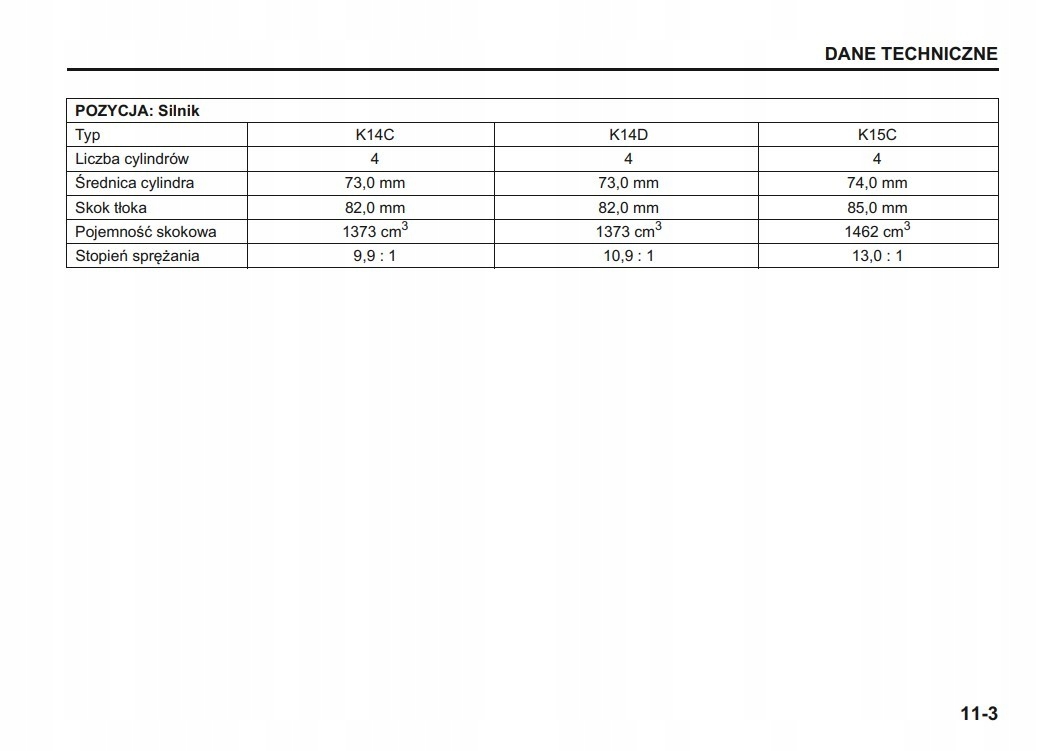 DANE TECHNICZNE

| POZYCJA: Silnik | | | |
|---|---|---|---|
| Typ | K14C | K14D | K15C |
| Liczba cylindrów | 4 | 4 | 4 |
| Średnica cylindra | 73,0 mm | 73,0 mm | 74,0 mm |
| Skok tłoka | 82,0 mm | 82,0 mm | 85,0 mm |
| Pojemność skokowa | 1373 $cm^3$ | 1373 $cm^3$ | 1462 $cm^3$ |
| Stopień sprężania | 9,9 : 1 | 10,9 : 1 | 13,0 : 1 |

11-3